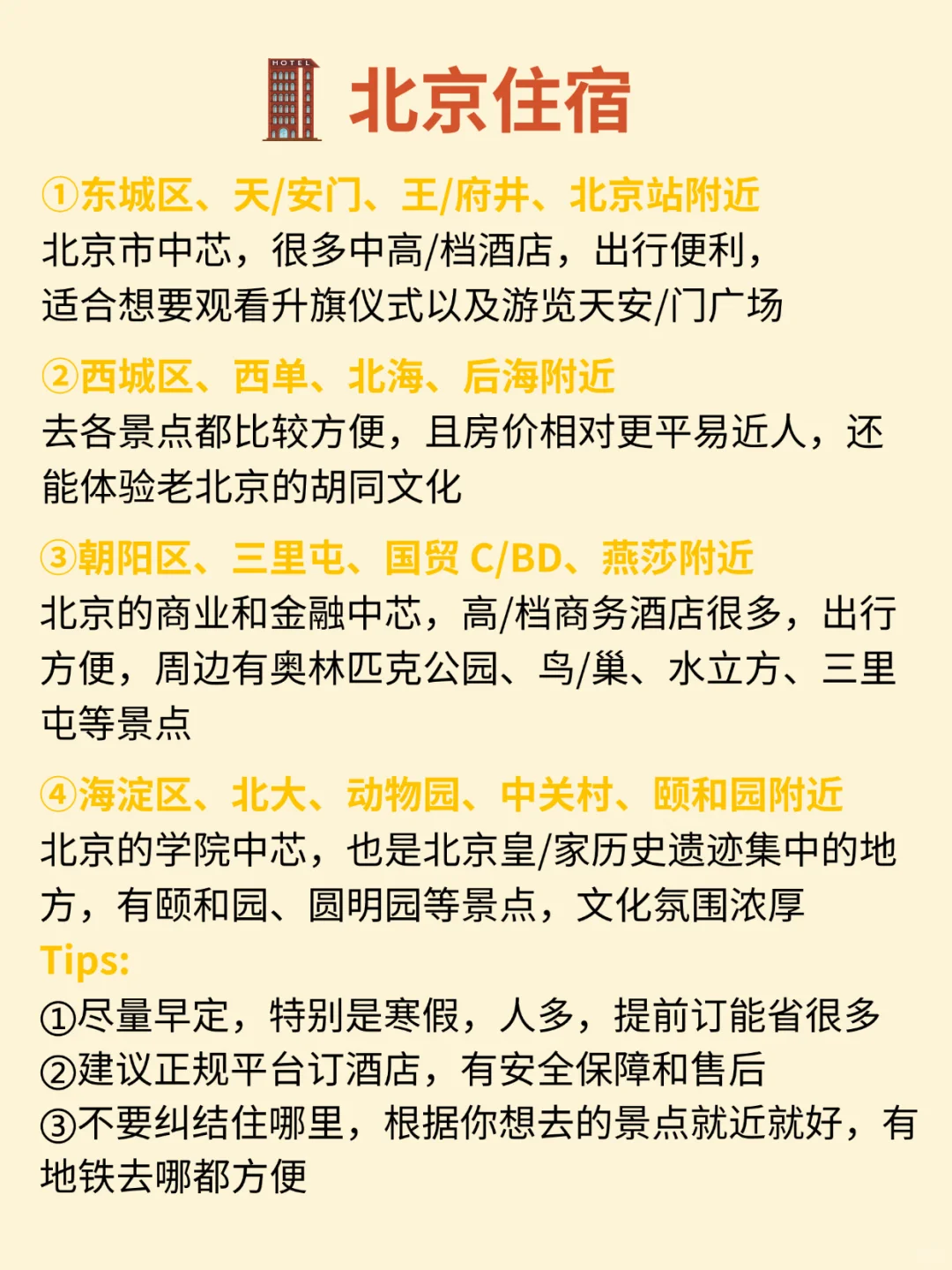 HOTEL
北京住宿

①东城区、天/安门、王/府井、北京站附近
北京市中芯，很多中高/档酒店，出行便利，适合想要观看升旗仪式以及游览天安/门广场

②西城区、西单、北海、后海附近
去各景点都比较方便，且房价相对更平易近人，还能体验老北京的胡同文化

③朝阳区、三里屯、国贸 C/BD、燕莎附近
北京的商业和金融中芯，高/档商务酒店很多，出行方便，周边有奥林匹克公园、鸟/巢、水立方、三里屯等景点

④海淀区、北大、动物园、中关村、颐和园附近
北京的学院中芯，也是北京皇/家历史遗迹集中的地方，有颐和园、圆明园等景点，文化氛围浓厚

Tips:
①尽量早定，特别是寒假，人多，提前订能省很多
②建议正规平台订酒店，有安全保障和售后
③不要纠结住哪里，根据你想去的景点就近就好，有地铁去哪都方便